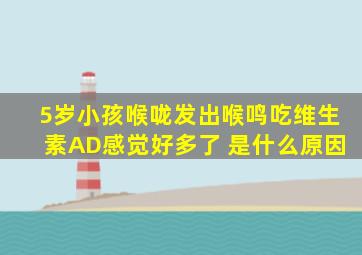 5岁小孩喉咙发出喉鸣吃维生素AD感觉好多了 是什么原因